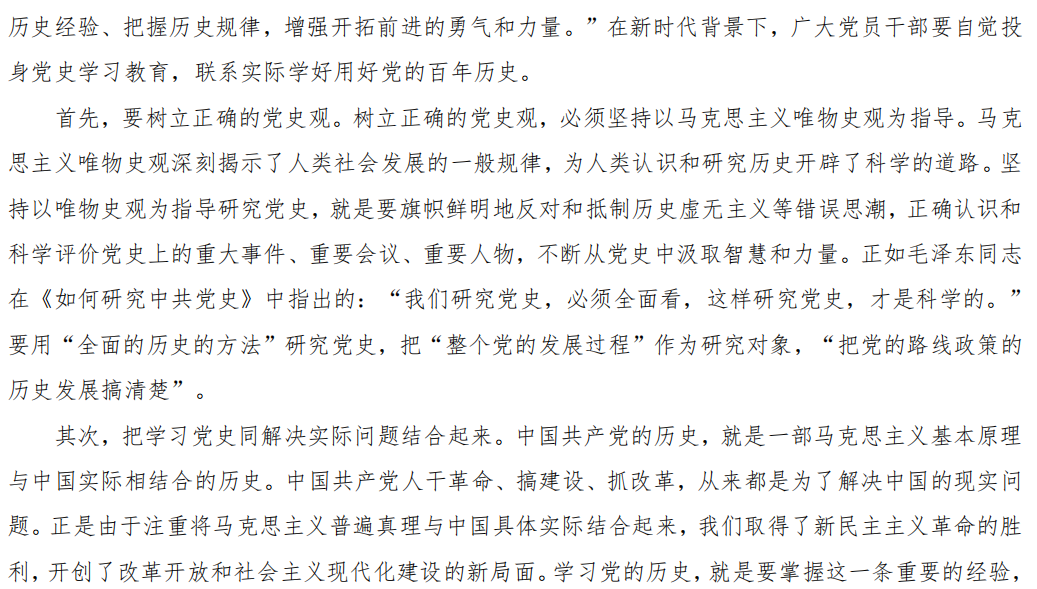 历史经验、把握历史规律，增强开拓前进的勇气和力量。”在新时代背景下，广大党员干部要自觉投身党史学习教育，联系实际学好用好党的百年历史。

首先，要树立正确的党史观。树立正确的党史观，必须坚持以马克思主义唯物史观为指导。马克思主义唯物史观深刻揭示了人类社会发展的一般规律，为人类认识和研究历史开辟了科学的道路。坚持以唯物史观为指导研究党史，就是要旗帜鲜明地反对和抵制历史虚无主义等错误思潮，正确认识和科学评价党史上的重大事件、重要会议、重要人物，不断从党史中汲取智慧和力量。正如毛泽东同志在《如何研究中共党史》中指出的：“我们研究党史，必须全面看，这样研究党史，才是科学的。”要用“全面的历史的方法”研究党史，把“整个党的发展过程”作为研究对象，“把党的路线政策的历史发展搞清楚”。

其次，把学习党史同解决实际问题结合起来。中国共产党的历史，就是一部马克思主义基本原理与中国实际相结合的历史。中国共产党人干革命、搞建设、抓改革，从来都是为了解决中国的现实问题。正是由于注重将马克思主义普遍真理与中国具体实际结合起来，我们取得了新民主主义革命的胜利，开创了改革开放和社会主义现代化建设的新局面。学习党的历史，就是要掌握这一条重要的经验，